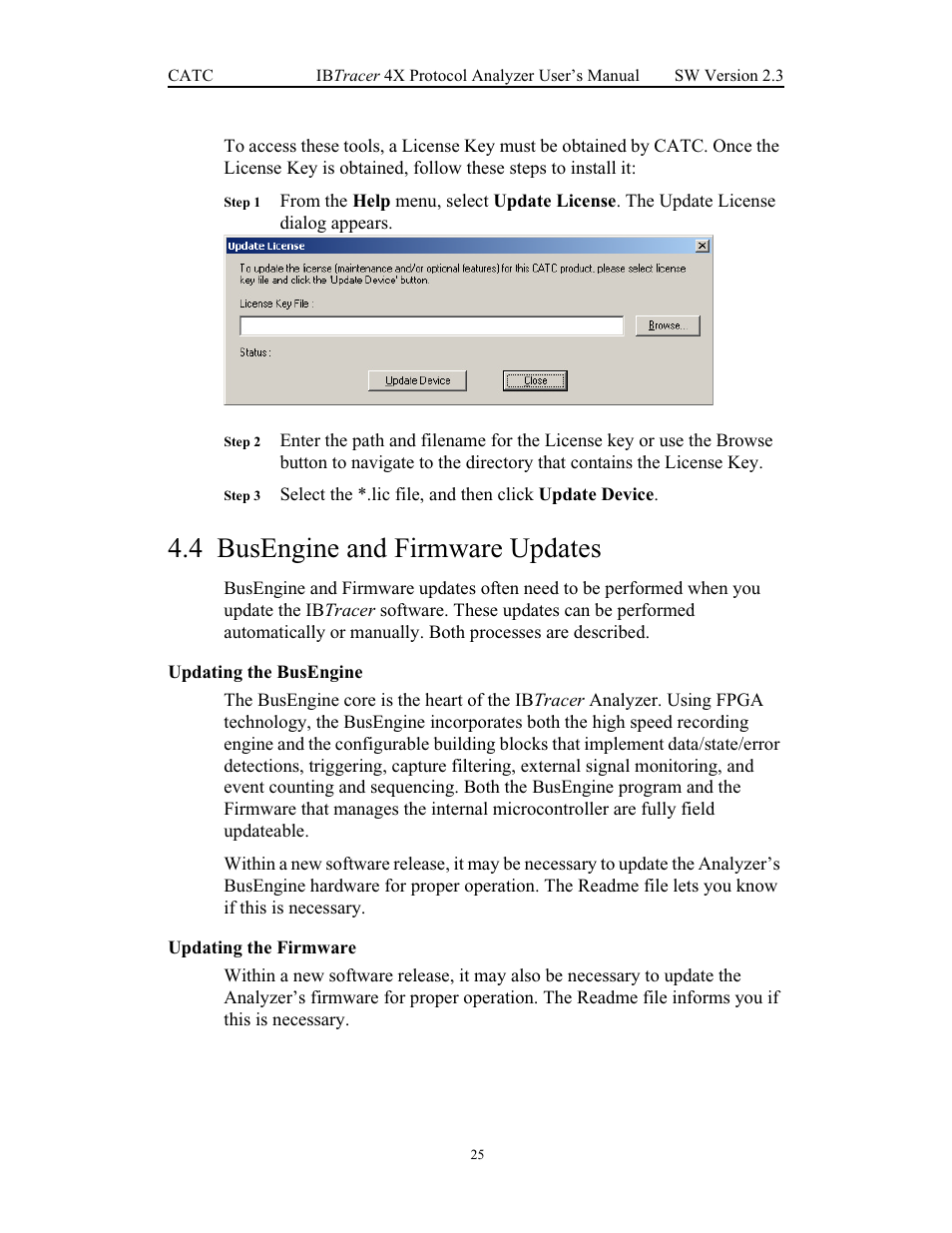 CATC IBTracer 4X Protocol Analyzer User's Manual SW Version 2.3

To access these tools, a License Key must be obtained by CATC. Once the License Key is obtained, follow these steps to install it:

Step 1 From the Help menu, select Update License. The Update License dialog appears.

Update License

To update the license (maintenance and/or optional features) for this CATC product, please select license key file and click the 'Update Device' button.

License Key File :

Browse...

Status :

Update Device

Close

Step 2 Enter the path and filename for the License key or use the Browse button to navigate to the directory that contains the License Key.

Step 3 Select the *.lic file, and then click Update Device.

4.4 BusEngine and Firmware Updates

BusEngine and Firmware updates often need to be performed when you update the IBTracer software. These updates can be performed automatically or manually. Both processes are described.

Updating the BusEngine

The BusEngine core is the heart of the IBTracer Analyzer. Using FPGA technology, the BusEngine incorporates both the high speed recording engine and the configurable building blocks that implement data/state/error detections, triggering, capture filtering, external signal monitoring, and event counting and sequencing. Both the BusEngine program and the Firmware that manages the internal microcontroller are fully field updateable.

Within a new software release, it may be necessary to update the Analyzer's BusEngine hardware for proper operation. The Readme file lets you know if this is necessary.

Updating the Firmware

Within a new software release, it may also be necessary to update the Analyzer's firmware for proper operation. The Readme file informs you if this is necessary.

25